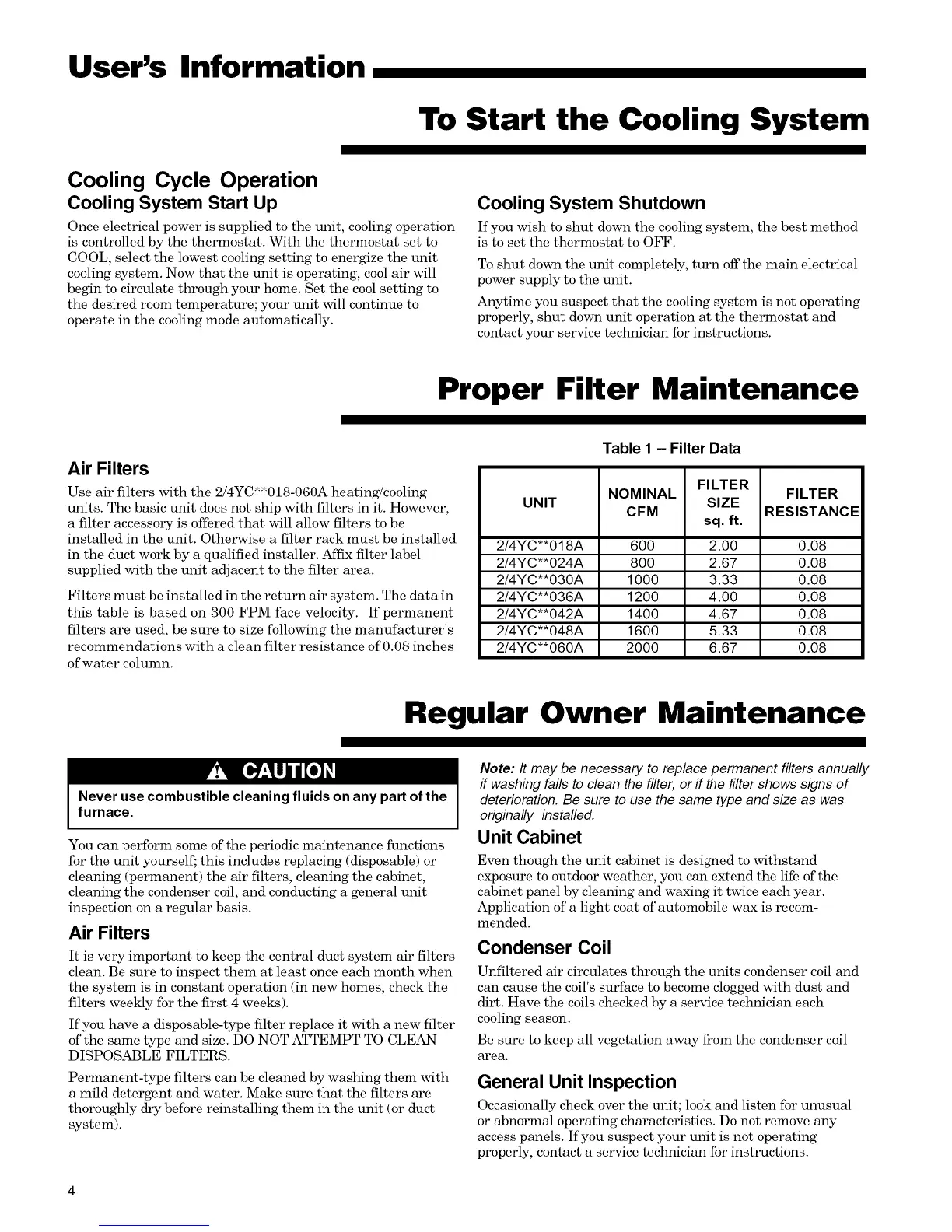 User's Information

To Start the Cooling System

Cooling Cycle Operation
Cooling System Start Up

Once electrical power is supplied to the unit, cooling operation is controlled by the thermostat. With the thermostat set to COOL, select the lowest cooling setting to energize the unit cooling system. Now that the unit is operating, cool air will begin to circulate through your home. Set the cool setting to the desired room temperature; your unit will continue to operate in the cooling mode automatically.

Cooling System Shutdown

If you wish to shut down the cooling system, the best method is to set the thermostat to OFF.

To shut down the unit completely, turn off the main electrical power supply to the unit.

Anytime you suspect that the cooling system is not operating properly, shut down unit operation at the thermostat and contact your service technician for instructions.

Proper Filter Maintenance

Air Filters

Use air filters with the 2/4YC**018-060A heating/cooling units. The basic unit does not ship with filters in it. However, a filter accessory is offered that will allow filters to be installed in the unit. Otherwise a filter rack must be installed in the duct work by a qualified installer. Affix filter label supplied with the unit adjacent to the filter area.

Filters must be installed in the return air system. The data in this table is based on 300 FPM face velocity. If permanent filters are used, be sure to size following the manufacturer's recommendations with a clean filter resistance of 0.08 inches of water column.

Table 1 – Filter Data

| UNIT | NOMINAL CFM | FILTER SIZE sq. ft. | FILTER RESISTANCE |
|---|---|---|---|
| 2/4YC**018A | 600 | 2.00 | 0.08 |
| 2/4YC**024A | 800 | 2.67 | 0.08 |
| 2/4YC**030A | 1000 | 3.33 | 0.08 |
| 2/4YC**036A | 1200 | 4.00 | 0.08 |
| 2/4YC**042A | 1400 | 4.67 | 0.08 |
| 2/4YC**048A | 1600 | 5.33 | 0.08 |
| 2/4YC**060A | 2000 | 6.67 | 0.08 |

Regular Owner Maintenance

CAUTION
Never use combustible cleaning fluids on any part of the furnace.

You can perform some of the periodic maintenance functions for the unit yourself; this includes replacing (disposable) or cleaning (permanent) the air filters, cleaning the cabinet, cleaning the condenser coil, and conducting a general unit inspection on a regular basis.

Air Filters

It is very important to keep the central duct system air filters clean. Be sure to inspect them at least once each month when the system is in constant operation (in new homes, check the filters weekly for the first 4 weeks).

If you have a disposable-type filter replace it with a new filter of the same type and size. DO NOT ATTEMPT TO CLEAN DISPOSABLE FILTERS.

Permanent-type filters can be cleaned by washing them with a mild detergent and water. Make sure that the filters are thoroughly dry before reinstalling them in the unit (or duct system).

Note: It may be necessary to replace permanent filters annually if washing fails to clean the filter, or if the filter shows signs of deterioration. Be sure to use the same type and size as was originally installed.

Unit Cabinet

Even though the unit cabinet is designed to withstand exposure to outdoor weather, you can extend the life of the cabinet panel by cleaning and waxing it twice each year. Application of a light coat of automobile wax is recommended.

Condenser Coil

Unfiltered air circulates through the units condenser coil and can cause the coil's surface to become clogged with dust and dirt. Have the coils checked by a service technician each cooling season.

Be sure to keep all vegetation away from the condenser coil area.

General Unit Inspection

Occasionally check over the unit; look and listen for unusual or abnormal operating characteristics. Do not remove any access panels. If you suspect your unit is not operating properly, contact a service technician for instructions.

4